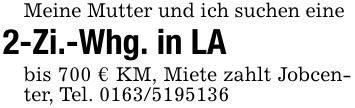 Meine Mutter und ich suchen eine

2-Zi.-Whg. in LA

bis 700 € KM, Miete zahlt Jobcenter, Tel. 0163/5195136